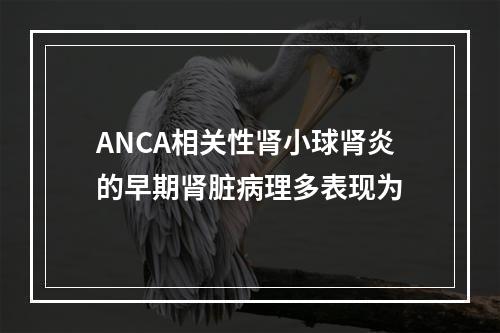 ANCA相关性肾小球肾炎的早期肾脏病理多表现为